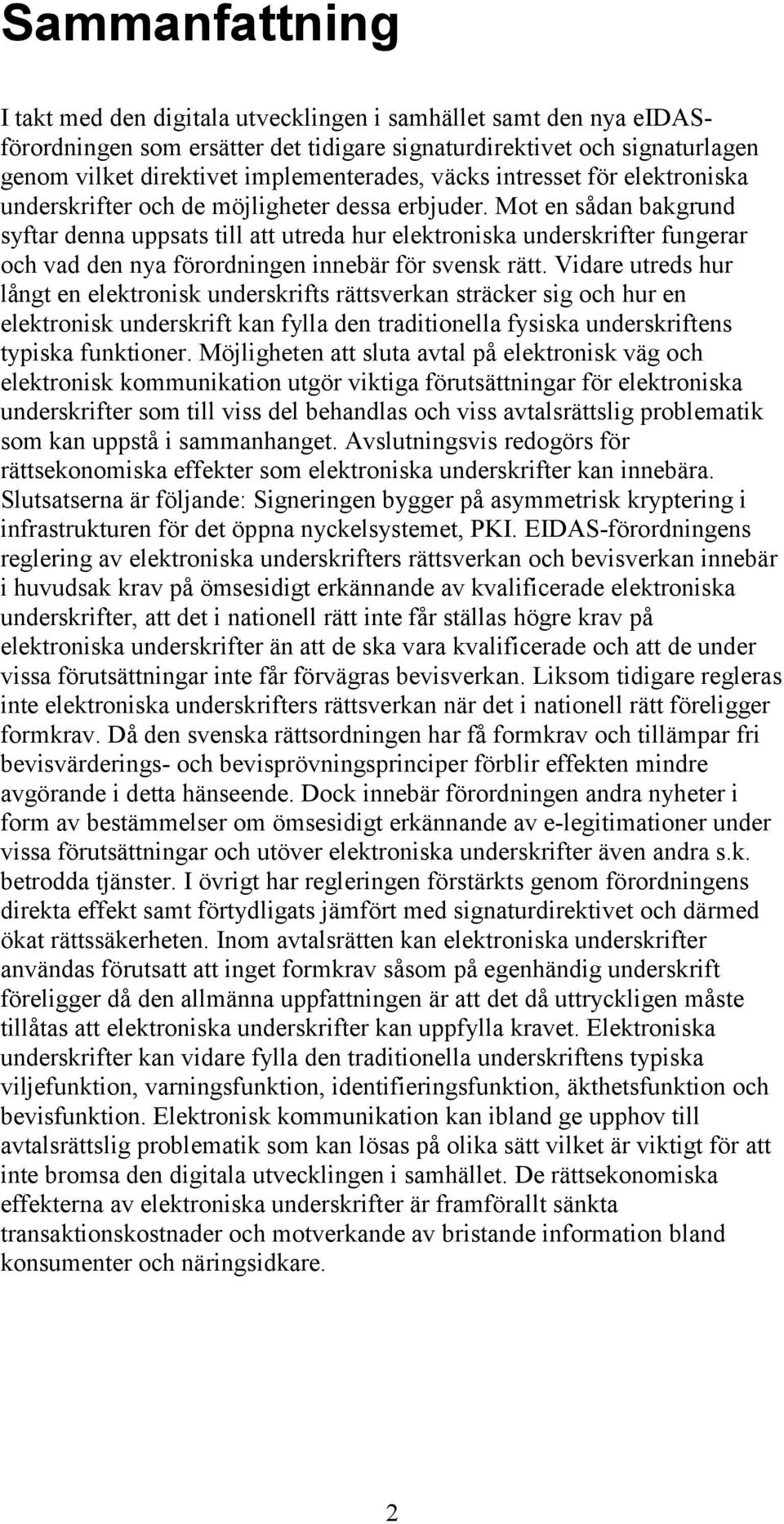 Sammanfattning

I takt med den digitala utvecklingen i samhället samt den nya eIDAS-förordningen som ersätter det tidigare signaturdirektivet och signaturlagen genom vilket direktivet implementerades, väcks intresset för elektroniska underskrifter och de möjligheter dessa erbjuder. Mot en sådan bakgrund syftar denna uppsats till att utreda hur elektroniska underskrifter fungerar och vad den nya förordningen innebär för svensk rätt. Vidare utreds hur långt en elektronisk underskrifts rättsverkan sträcker sig och hur en elektronisk underskrift kan fylla den traditionella fysiska underskriftens typiska funktioner. Möjligheten att sluta avtal på elektronisk väg och elektronisk kommunikation utgör viktiga förutsättningar för elektroniska underskrifter som till viss del behandlas och viss avtalsrättslig problematik som kan uppstå i sammanhanget. Avslutningsvis redogörs för rättsekonomiska effekter som elektroniska underskrifter kan innebära. Slutsatserna är följande: Signeringen bygger på asymmetrisk kryptering i infrastrukturen för det öppna nyckelsystemet, PKI. EIDAS-förordningens reglering av elektroniska underskrifters rättsverkan och bevisverkan innebär i huvudsak krav på ömsesidigt erkännande av kvalificerade elektroniska underskrifter, att det i nationell rätt inte får ställas högre krav på elektroniska underskrifter än att de ska vara kvalificerade och att de under vissa förutsättningar inte får förvägras bevisverkan. Liksom tidigare regleras inte elektroniska underskrifters rättsverkan när det i nationell rätt föreligger formkrav. Då den svenska rättsordningen har få formkrav och tillämpar fri bevisvärderings- och bevisprövningsprinciper förblir effekten mindre avgörande i detta hänseende. Dock innebär förordningen andra nyheter i form av bestämmelser om ömsesidigt erkännande av e-legitimationer under vissa förutsättningar och utöver elektroniska underskrifter även andra s.k. betrodda tjänster. I övrigt har regleringen förstärkts genom förordningens direkta effekt samt förtydligats jämfört med signaturdirektivet och därmed ökat rättssäkerheten. Inom avtalsrätten kan elektroniska underskrifter användas förutsatt att inget formkrav såsom på egenhändig underskrift föreligger då den allmänna uppfattningen är att det då uttryckligen måste tillåtas att elektroniska underskrifter kan uppfylla kravet. Elektroniska underskrifter kan vidare fylla den traditionella underskriftens typiska viljefunktion, varningsfunktion, identifieringsfunktion, äkthetsfunktion och bevisfunktion. Elektronisk kommunikation kan ibland ge upphov till avtalsrättslig problematik som kan lösas på olika sätt vilket är viktigt för att inte bromsa den digitala utvecklingen i samhället. De rättsekonomiska effekterna av elektroniska underskrifter är framförallt sänkta transaktionskostnader och motverkande av bristande information bland konsumenter och näringsidkare.

2